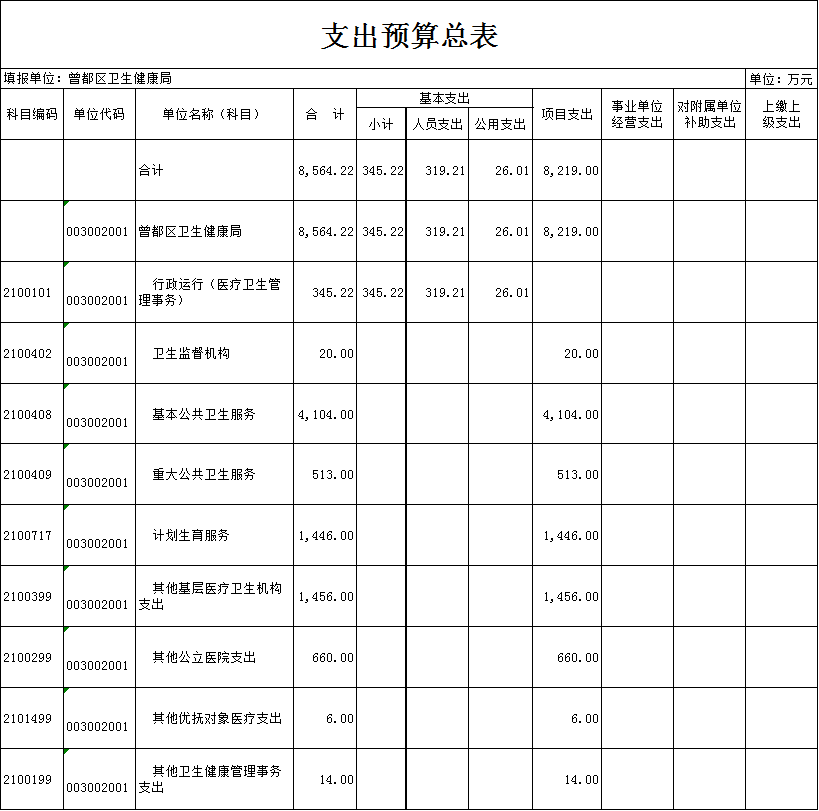 支出预算总表

填报单位：曾都区卫生健康局

单位：万元

| 科目编码 | 单位代码 | 单位名称（科目） | 合　计 | 基本支出 小计 | 基本支出 人员支出 | 基本支出 公用支出 | 项目支出 | 事业单位经营支出 | 对附属单位补助支出 | 上缴上级支出 |
|---|---|---|---|---|---|---|---|---|---|---|
| | | 合计 | 8,564.22 | 345.22 | 319.21 | 26.01 | 8,219.00 | | | |
| | 003002001 | 曾都区卫生健康局 | 8,564.22 | 345.22 | 319.21 | 26.01 | 8,219.00 | | | |
| 2100101 | 003002001 | 行政运行（医疗卫生管理事务） | 345.22 | 345.22 | 319.21 | 26.01 | | | | |
| 2100402 | 003002001 | 卫生监督机构 | 20.00 | | | | 20.00 | | | |
| 2100408 | 003002001 | 基本公共卫生服务 | 4,104.00 | | | | 4,104.00 | | | |
| 2100409 | 003002001 | 重大公共卫生服务 | 513.00 | | | | 513.00 | | | |
| 2100717 | 003002001 | 计划生育服务 | 1,446.00 | | | | 1,446.00 | | | |
| 2100399 | 003002001 | 其他基层医疗卫生机构支出 | 1,456.00 | | | | 1,456.00 | | | |
| 2100299 | 003002001 | 其他公立医院支出 | 660.00 | | | | 660.00 | | | |
| 2101499 | 003002001 | 其他优抚对象医疗支出 | 6.00 | | | | 6.00 | | | |
| 2100199 | 003002001 | 其他卫生健康管理事务支出 | 14.00 | | | | 14.00 | | | |